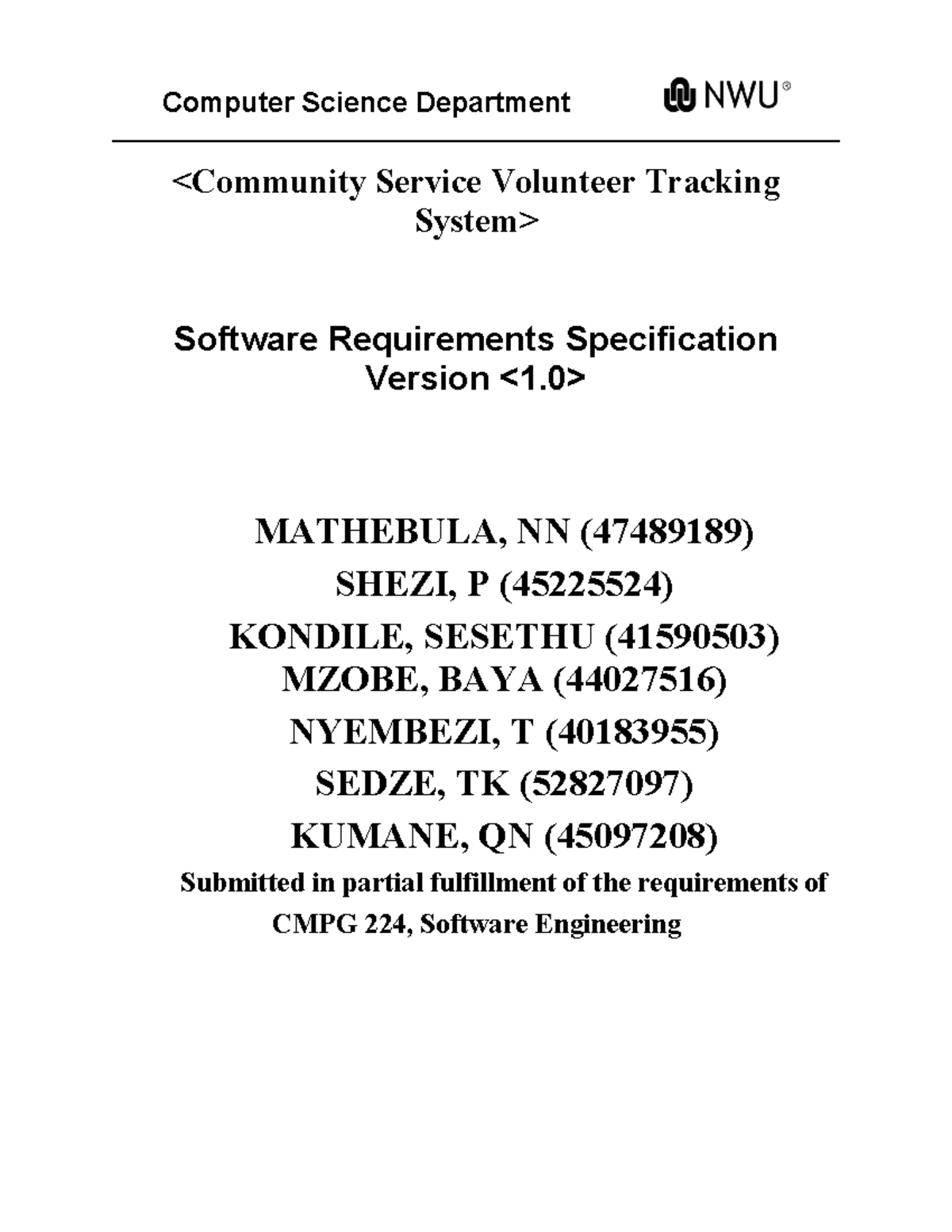 Computer Science Department NWU®

<Community Service Volunteer Tracking System>

Software Requirements Specification
Version <1.0>

MATHEBULA, NN (47489189)
SHEZI, P (45225524)
KONDILE, SESETHU (41590503)
MZOBE, BAYA (44027516)
NYEMBEZI, T (40183955)
SEDZE, TK (52827097)
KUMANE, QN (45097208)
Submitted in partial fulfillment of the requirements of
CMPG 224, Software Engineering